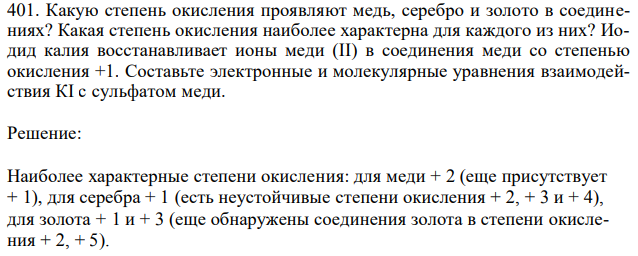 401. Какую степень окисления проявляют медь, серебро и золото в соединениях? Какая степень окисления наиболее характерна для каждого из них? Иодид калия восстанавливает ионы меди (II) в соединения меди со степенью окисления +1. Составьте электронные и молекулярные уравнения взаимодействия KI с сульфатом меди.

Решение:

Наиболее характерные степени окисления: для меди + 2 (еще присутствует + 1), для серебра + 1 (есть неустойчивые степени окисления + 2, + 3 и + 4), для золота + 1 и + 3 (еще обнаружены соединения золота в степени окисления + 2, + 5).